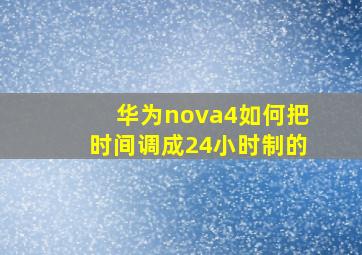 华为nova4如何把时间调成24小时制的